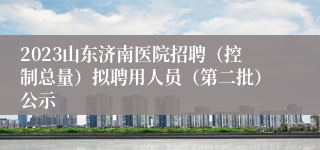 2023山东济南医院招聘（控制总量）拟聘用人员（第二批）公示